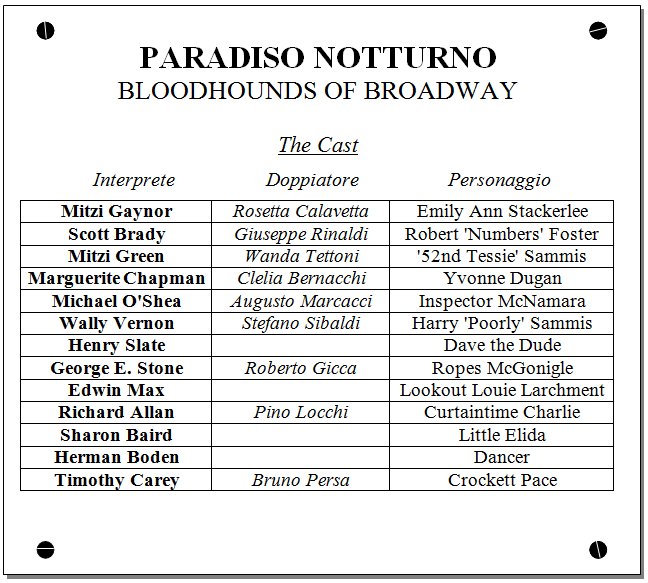 PARADISO NOTTURNO
BLOODHOUNDS OF BROADWAY

The Cast

| Interprete | Doppiatore | Personaggio |
|---|---|---|
| Mitzi Gaynor | Rosetta Calavetta | Emily Ann Stackerlee |
| Scott Brady | Giuseppe Rinaldi | Robert 'Numbers' Foster |
| Mitzi Green | Wanda Tettoni | '52nd Tessie' Sammis |
| Marguerite Chapman | Clelia Bernacchi | Yvonne Dugan |
| Michael O'Shea | Augusto Marcacci | Inspector McNamara |
| Wally Vernon | Stefano Sibaldi | Harry 'Poorly' Sammis |
| Henry Slate | | Dave the Dude |
| George E. Stone | Roberto Gicca | Ropes McGonigle |
| Edwin Max | | Lookout Louie Larchment |
| Richard Allan | Pino Locchi | Curtaintime Charlie |
| Sharon Baird | | Little Elida |
| Herman Boden | | Dancer |
| Timothy Carey | Bruno Persa | Crockett Pace |